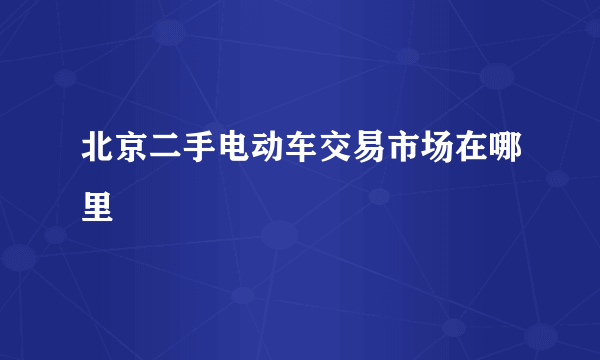 北京二手电动车交易市场在哪里